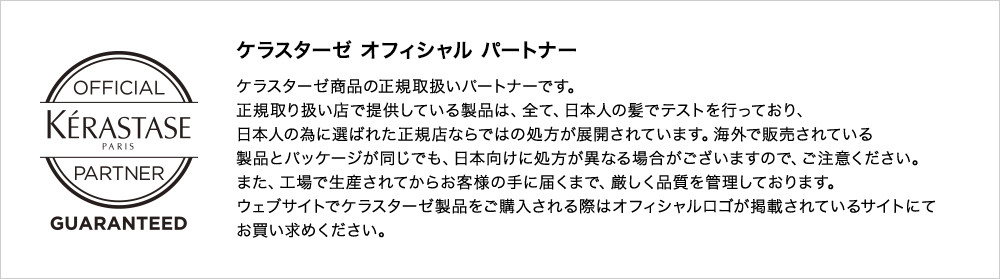 OFFICIAL
KÉRASTASE
PARIS
PARTNER
GUARANTEED

ケラスターゼ オフィシャル パートナー

ケラスターゼ商品の正規取扱いパートナーです。
正規取り扱い店で提供している製品は、全て、日本人の髪でテストを行っており、
日本人の為に選ばれた正規店ならではの処方が展開されています。海外で販売されている
製品とパッケージが同じでも、日本向けに処方が異なる場合がございますので、ご注意ください。
また、工場で生産されてからお客様の手に届くまで、厳しく品質を管理しております。
ウェブサイトでケラスターゼ製品をご購入される際はオフィシャルロゴが掲載されているサイトにて
お買い求めください。